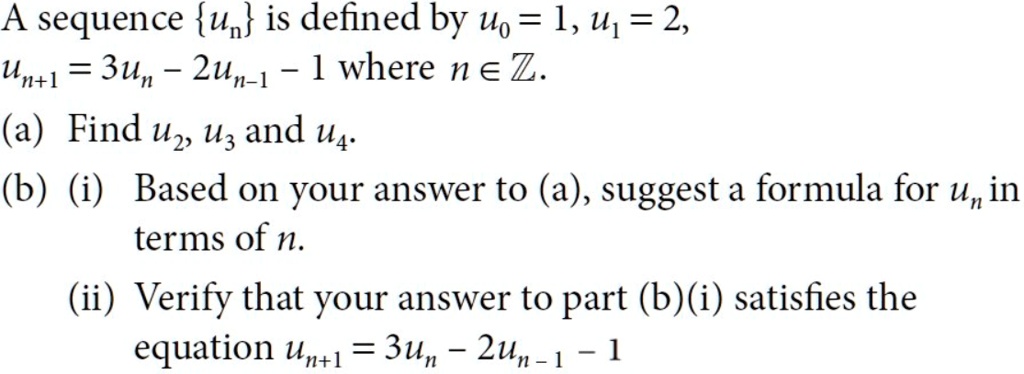 A sequence $\{u_n\}$ is defined by $u_0 = 1$, $u_1 = 2$, $u_{n+1} = 3u_n - 2u_{n-1} - 1$ where $n \in \mathbb{Z}$.

(a) Find $u_2$, $u_3$ and $u_4$.

(b) (i) Based on your answer to (a), suggest a formula for $u_n$ in terms of $n$.

(ii) Verify that your answer to part (b)(i) satisfies the equation $u_{n+1} = 3u_n - 2u_{n-1} - 1$